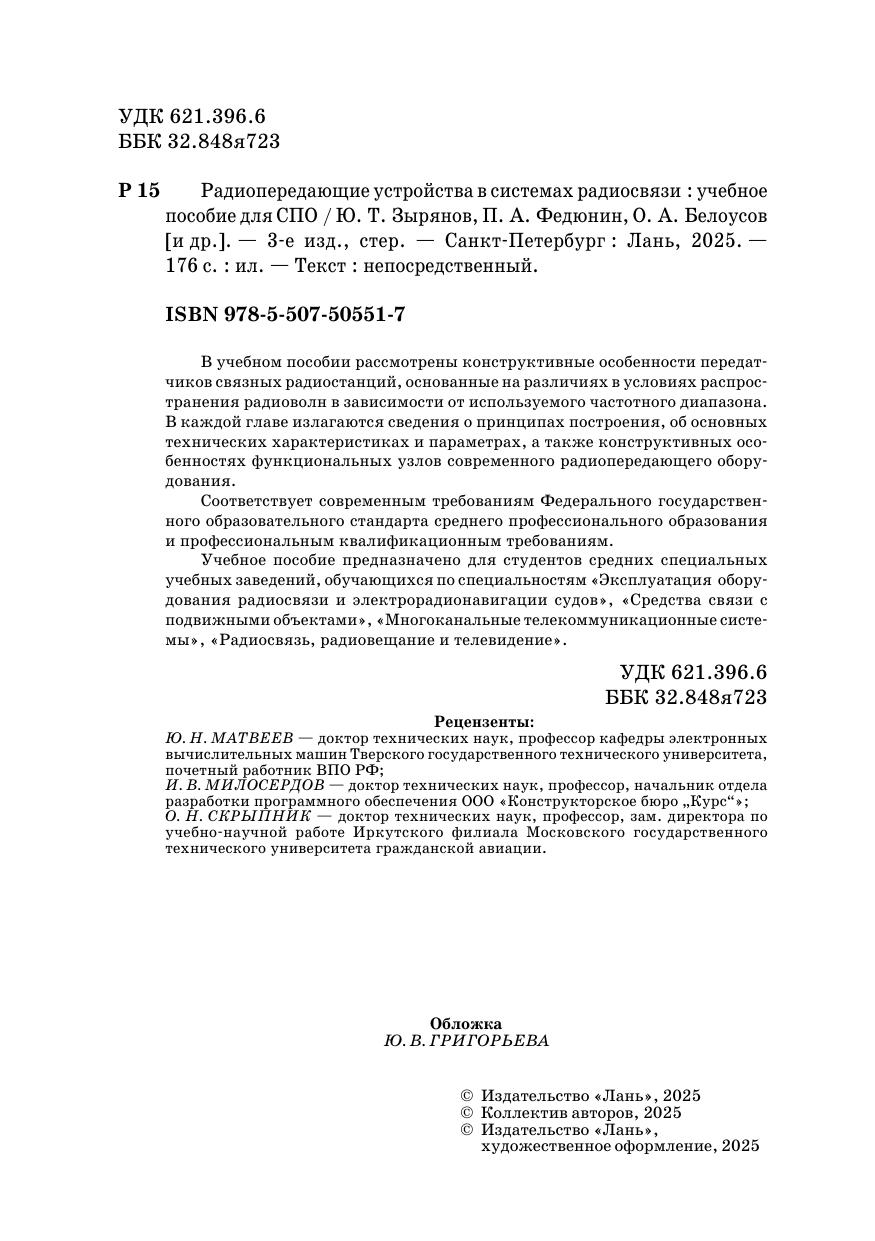 УДК 621.396.6
ББК 32.848я723

Р 15 Радиопередающие устройства в системах радиосвязи : учебное пособие для СПО / Ю. Т. Зырянов, П. А. Федюнин, О. А. Белоусов [и др.]. — 3-е изд., стер. — Санкт-Петербург : Лань, 2025. — 176 с. : ил. — Текст : непосредственный.

ISBN 978-5-507-50551-7

В учебном пособии рассмотрены конструктивные особенности передатчиков связных радиостанций, основанные на различиях в условиях распространения радиоволн в зависимости от используемого частотного диапазона. В каждой главе излагаются сведения о принципах построения, об основных технических характеристиках и параметрах, а также конструктивных особенностях функциональных узлов современного радиопередающего оборудования.

Соответствует современным требованиям Федерального государственного образовательного стандарта среднего профессионального образования и профессиональным квалификационным требованиям.

Учебное пособие предназначено для студентов средних специальных учебных заведений, обучающихся по специальностям «Эксплуатация оборудования радиосвязи и электрорадионавигации судов», «Средства связи с подвижными объектами», «Многоканальные телекоммуникационные системы», «Радиосвязь, радиовещание и телевидение».

УДК 621.396.6
ББК 32.848я723

Рецензенты:
Ю. Н. МАТВЕЕВ — доктор технических наук, профессор кафедры электронных вычислительных машин Тверского государственного технического университета, почетный работник ВПО РФ;
И. В. МИЛОСЕРДОВ — доктор технических наук, профессор, начальник отдела разработки программного обеспечения ООО «Конструкторское бюро „Курс“»;
О. Н. СКРЫПНИК — доктор технических наук, профессор, зам. директора по учебно-научной работе Иркутского филиала Московского государственного технического университета гражданской авиации.

Обложка
Ю. В. ГРИГОРЬЕВА

© Издательство «Лань», 2025
© Коллектив авторов, 2025
© Издательство «Лань», художественное оформление, 2025